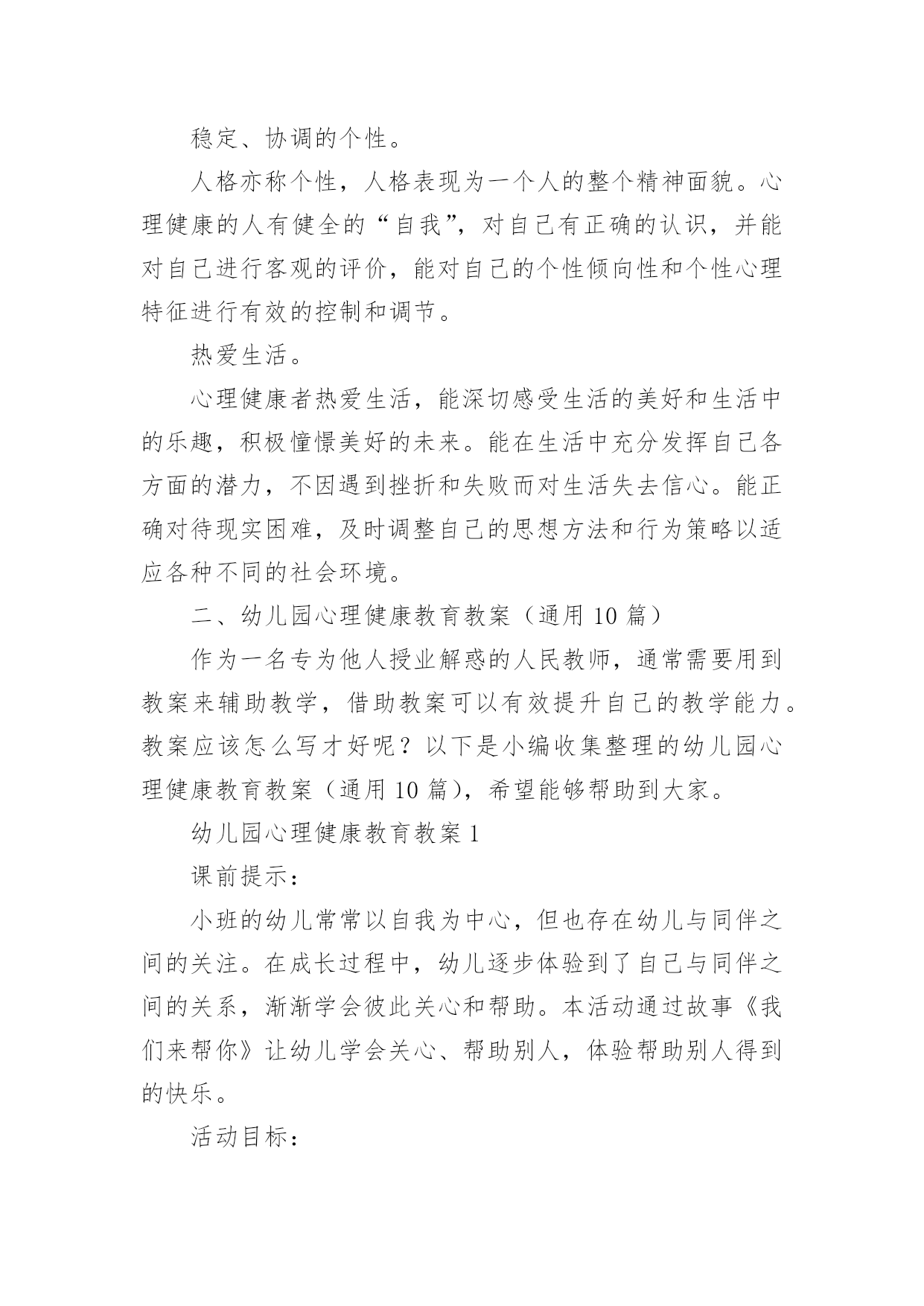 稳定、协调的个性。

人格亦称个性，人格表现为一个人的整个精神面貌。心理健康的人有健全的“自我”，对自己有正确的认识，并能对自己进行客观的评价，能对自己的个性倾向性和个性心理特征进行有效的控制和调节。

热爱生活。

心理健康者热爱生活，能深切感受生活的美好和生活中的乐趣，积极憧憬美好的未来。能在生活中充分发挥自己各方面的潜力，不因遇到挫折和失败而对生活失去信心。能正确对待现实困难，及时调整自己的思想方法和行为策略以适应各种不同的社会环境。

二、幼儿园心理健康教育教案（通用 10 篇）

作为一名专为他人授业解惑的人民教师，通常需要用到教案来辅助教学，借助教案可以有效提升自己的教学能力。教案应该怎么写才好呢？以下是小编收集整理的幼儿园心理健康教育教案（通用 10 篇），希望能够帮助到大家。

幼儿园心理健康教育教案 1

课前提示：

小班的幼儿常常以自我为中心，但也存在幼儿与同伴之间的关注。在成长过程中，幼儿逐步体验到了自己与同伴之间的关系，渐渐学会彼此关心和帮助。本活动通过故事《我们来帮你》让幼儿学会关心、帮助别人，体验帮助别人得到的快乐。

活动目标：